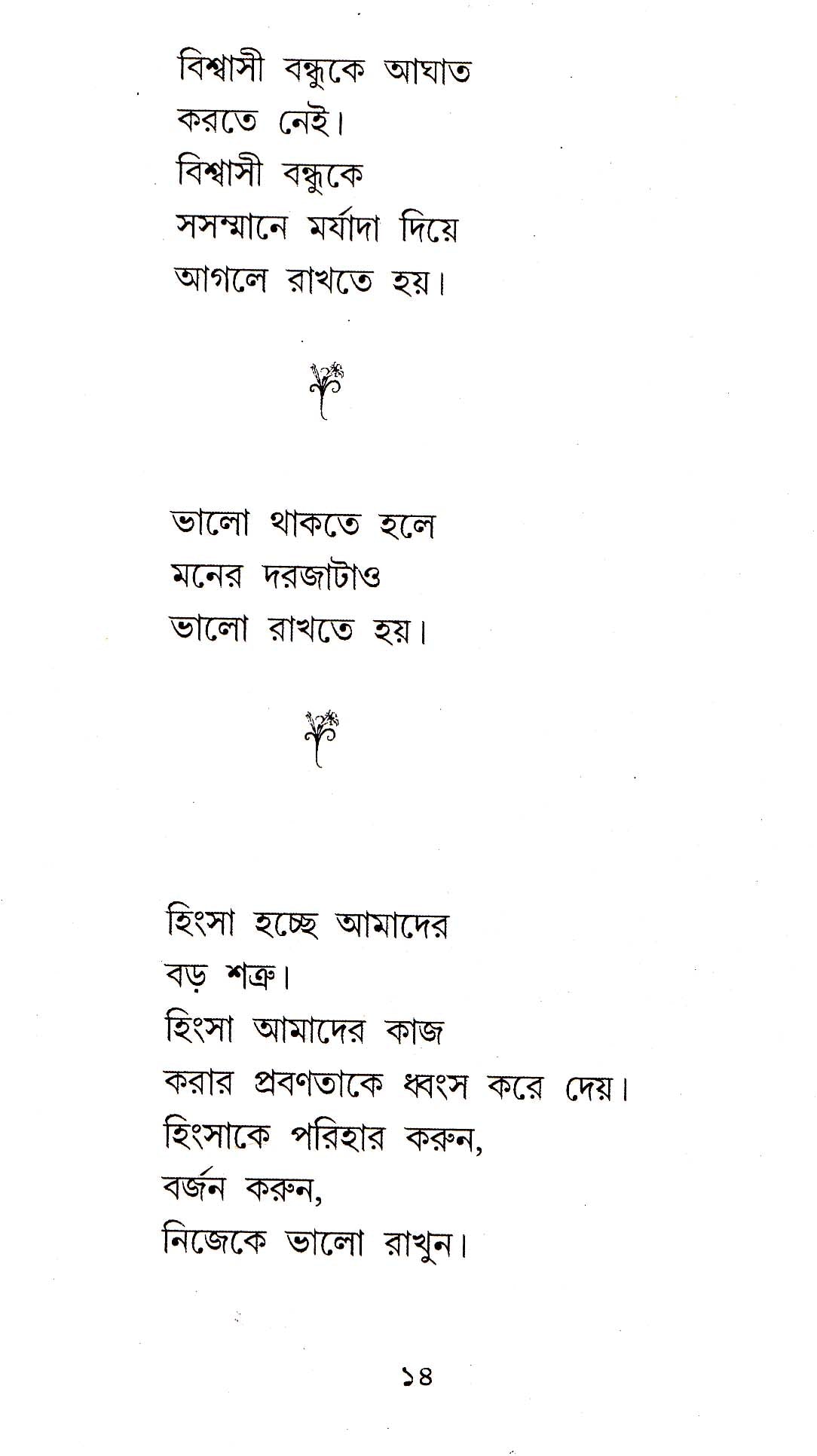 বিশ্বাসী বন্ধুকে আঘাত
করতে নেই।
বিশ্বাসী বন্ধুকে
সসম্মানে মর্যাদা দিয়ে
আগলে রাখতে হয়।

ভালো থাকতে হলে
মনের দরজাটাও
ভালো রাখতে হয়।

হিংসা হচ্ছে আমাদের
বড় শত্রু।
হিংসা আমাদের কাজ
করার প্রবণতাকে ধ্বংস করে দেয়।
হিংসাকে পরিহার করুন,
বর্জন করুন,
নিজেকে ভালো রাখুন।

১৪